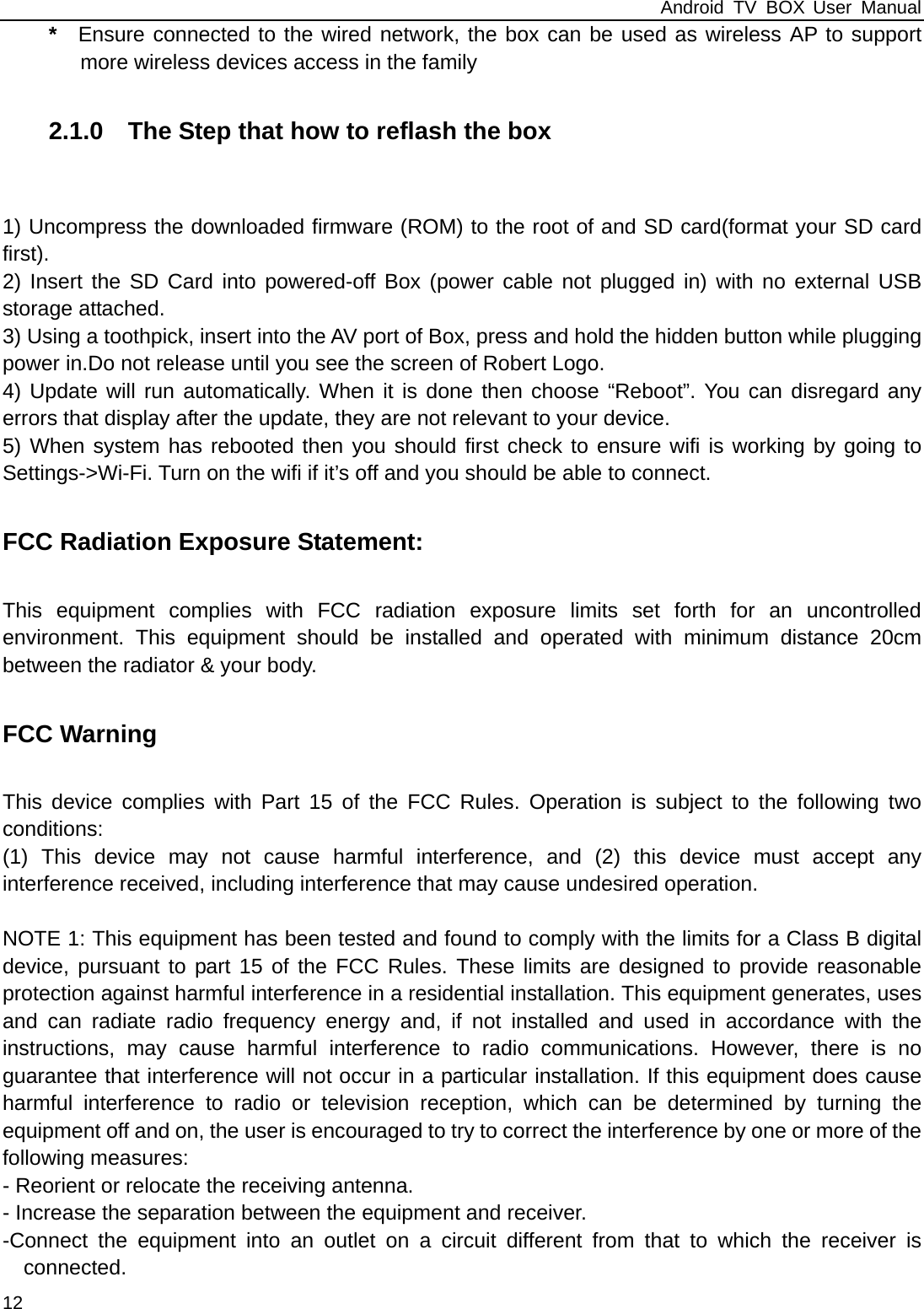 Android TV BOX User Manual

* Ensure connected to the wired network, the box can be used as wireless AP to support more wireless devices access in the family

2.1.0 The Step that how to reflash the box

1) Uncompress the downloaded firmware (ROM) to the root of and SD card(format your SD card first).
2) Insert the SD Card into powered-off Box (power cable not plugged in) with no external USB storage attached.
3) Using a toothpick, insert into the AV port of Box, press and hold the hidden button while plugging power in.Do not release until you see the screen of Robert Logo.
4) Update will run automatically. When it is done then choose “Reboot”. You can disregard any errors that display after the update, they are not relevant to your device.
5) When system has rebooted then you should first check to ensure wifi is working by going to Settings->Wi-Fi. Turn on the wifi if it’s off and you should be able to connect.

FCC Radiation Exposure Statement:

This equipment complies with FCC radiation exposure limits set forth for an uncontrolled environment. This equipment should be installed and operated with minimum distance 20cm between the radiator & your body.

FCC Warning

This device complies with Part 15 of the FCC Rules. Operation is subject to the following two conditions:
(1) This device may not cause harmful interference, and (2) this device must accept any interference received, including interference that may cause undesired operation.

NOTE 1: This equipment has been tested and found to comply with the limits for a Class B digital device, pursuant to part 15 of the FCC Rules. These limits are designed to provide reasonable protection against harmful interference in a residential installation. This equipment generates, uses and can radiate radio frequency energy and, if not installed and used in accordance with the instructions, may cause harmful interference to radio communications. However, there is no guarantee that interference will not occur in a particular installation. If this equipment does cause harmful interference to radio or television reception, which can be determined by turning the equipment off and on, the user is encouraged to try to correct the interference by one or more of the following measures:
- Reorient or relocate the receiving antenna.
- Increase the separation between the equipment and receiver.
-Connect the equipment into an outlet on a circuit different from that to which the receiver is connected.

12